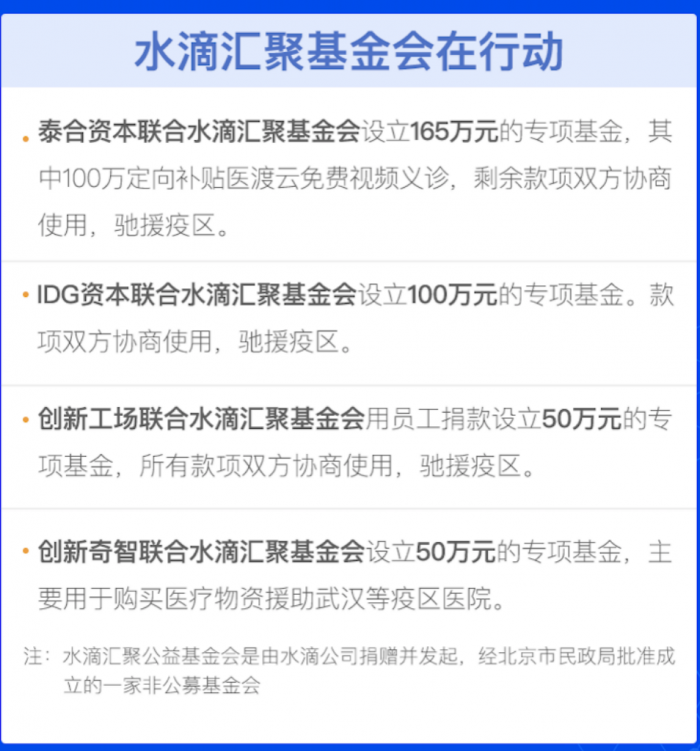 水滴汇聚基金会在行动

• 泰合资本联合水滴汇聚基金会设立165万元的专项基金，其中100万定向补贴医渡云免费视频义诊，剩余款项双方协商使用，驰援疫区。

• IDG资本联合水滴汇聚基金会设立100万元的专项基金。款项双方协商使用，驰援疫区。

• 创新工场联合水滴汇聚基金会用员工捐款设立50万元的专项基金，所有款项双方协商使用，驰援疫区。

• 创新奇智联合水滴汇聚基金会设立50万元的专项基金，主要用于购买医疗物资援助武汉等疫区医院。

注：水滴汇聚公益基金会是由水滴公司捐赠并发起，经北京市民政局批准成立的一家非公募基金会